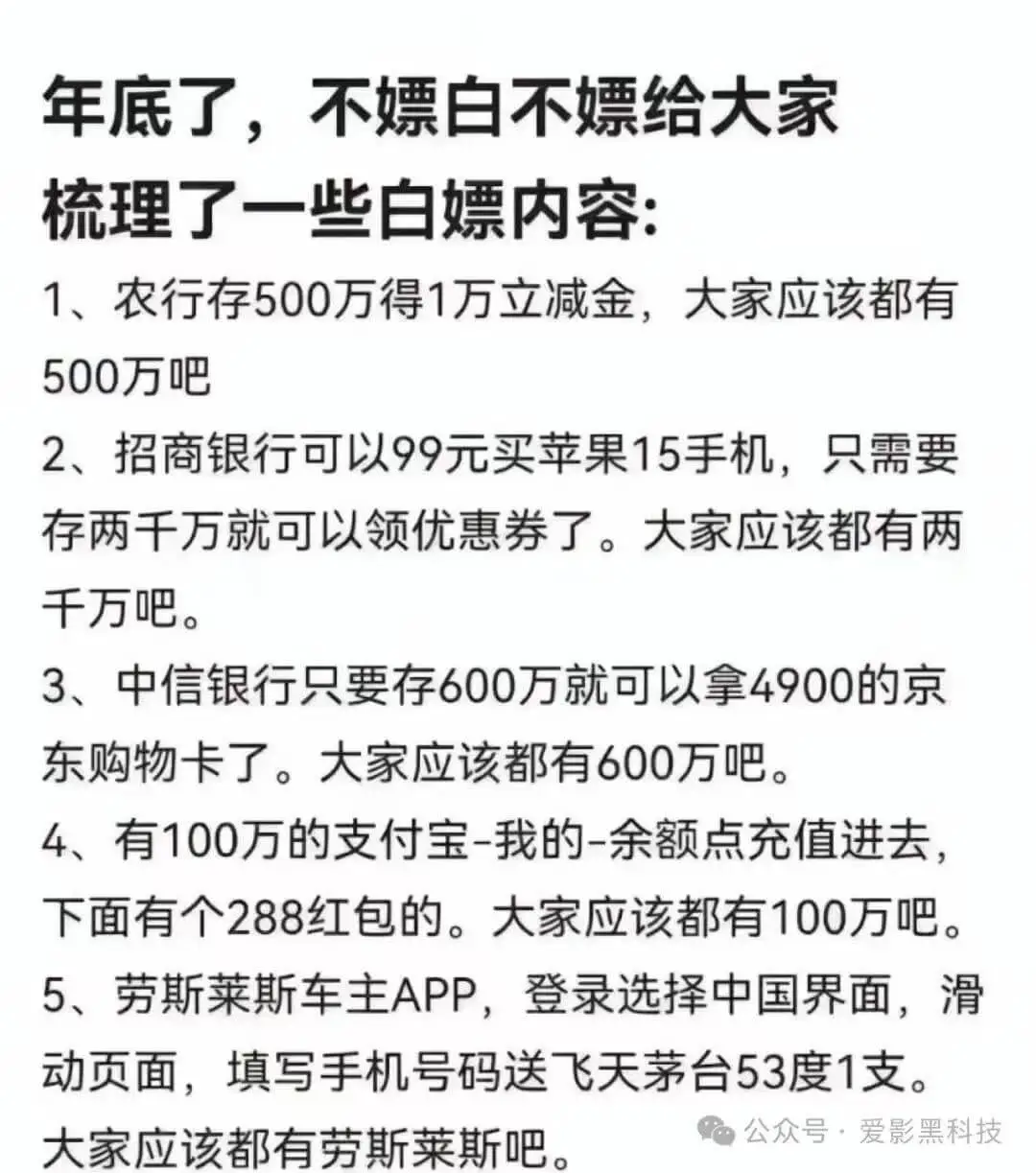 年底了，不嫖白不嫖给大家梳理了一些白嫖内容:

1、农行存500万得1万立减金，大家应该都有500万吧

2、招商银行可以99元买苹果15手机，只需要存两千万就可以领优惠券了。大家应该都有两千万吧。

3、中信银行只要存600万就可以拿4900的京东购物卡了。大家应该都有600万吧。

4、有100万的支付宝-我的-余额点充值进去，下面有个288红包的。大家应该都有100万吧。

5、劳斯莱斯车主APP，登录选择中国界面，滑动页面，填写手机号码送飞天茅台53度1支。大家应该都有劳斯莱斯吧。

公众号 · 爱影黑科技